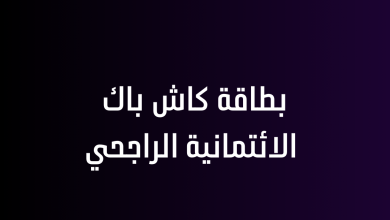 بطاقة كاش باك
الائتمانية الراجحي